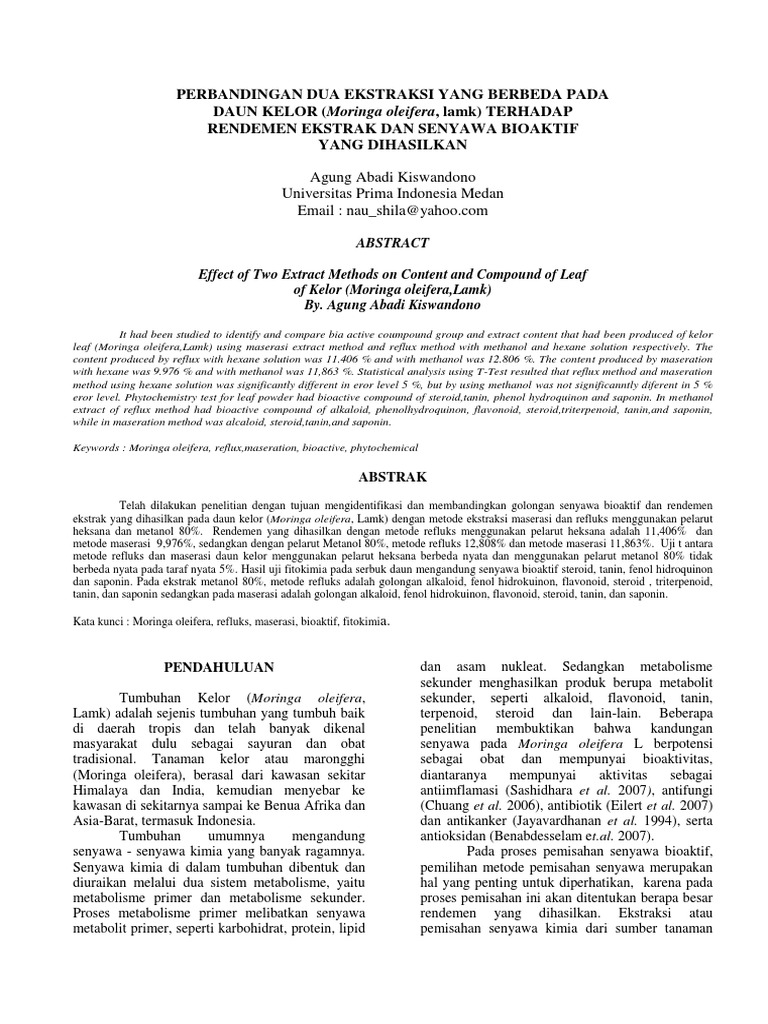 PERBANDINGAN DUA EKSTRAKSI YANG BERBEDA PADA DAUN KELOR (Moringa oleifera, lamk) TERHADAP RENDEMEN EKSTRAK DAN SENYAWA BIOAKTIF YANG DIHASILKAN

Agung Abadi Kiswandono
Universitas Prima Indonesia Medan
Email : nau_shila@yahoo.com

ABSTRACT

Effect of Two Extract Methods on Content and Compound of Leaf of Kelor (Moringa oleifera,Lamk)
By. Agung Abadi Kiswandono

It had been studied to identify and compare bia active coumpound group and extract content that had been produced of kelor leaf (Moringa oleifera,Lamk) using maserasi extract method and reflux method with methanol and hexane solution respectively. The content produced by reflux with hexane solution was 11,406 % and with methanol was 12.806 %. The content produced by maseration with hexane was 9.976 % and with methanol was 11,863 %. Statistical analysis using T-Test resulted that reflux method and maseration method using hexane solution was significantly different in eror level 5 %, but by using methanol was not significanntly diferent in 5 % eror level. Phytochemistry test for leaf powder had bioactive compound of steroid,tanin, phenol hydroquinon and saponin. In methanol extract of reflux method had bioactive compound of alkaloid, phenolhydroquinon, flavonoid, steroid,triterpenoid, tanin,and saponin, while in maseration method was alcaloid, steroid,tanin,and saponin.

Keywords : Moringa oleifera, reflux,maseration, bioactive, phytochemical

ABSTRAK

Telah dilakukan penelitian dengan tujuan mengidentifikasi dan membandingkan golongan senyawa bioaktif dan rendemen ekstrak yang dihasilkan pada daun kelor (Moringa oleifera, Lamk) dengan metode ekstraksi maserasi dan refluks menggunakan pelarut heksana dan metanol 80%. Rendemen yang dihasilkan dengan metode refluks menggunakan pelarut heksana adalah 11,406% dan metode maserasi 9,976%, sedangkan dengan pelarut Metanol 80%, metode refluks 12,808% dan metode maserasi 11,863%. Uji t antara metode refluks dan maserasi daun kelor menggunakan pelarut heksana berbeda nyata dan menggunakan pelarut metanol 80% tidak berbeda nyata pada taraf nyata 5%. Hasil uji fitokimia pada serbuk daun mengandung senyawa bioaktif steroid, tanin, fenol hidroquinon dan saponin. Pada ekstrak metanol 80%, metode refluks adalah golongan alkaloid, fenol hidrokuinon, flavonoid, steroid , triterpenoid, tanin, dan saponin sedangkan pada maserasi adalah golongan alkaloid, fenol hidrokuinon, flavonoid, steroid, tanin, dan saponin.

Kata kunci : Moringa oleifera, refluks, maserasi, bioaktif, fitokimia.

PENDAHULUAN

Tumbuhan Kelor (Moringa oleifera, Lamk) adalah sejenis tumbuhan yang tumbuh baik di daerah tropis dan telah banyak dikenal masyarakat dulu sebagai sayuran dan obat tradisional. Tanaman kelor atau marongghi (Moringa oleifera), berasal dari kawasan sekitar Himalaya dan India, kemudian menyebar ke kawasan di sekitarnya sampai ke Benua Afrika dan Asia-Barat, termasuk Indonesia.

Tumbuhan umumnya mengandung senyawa - senyawa kimia yang banyak ragamnya. Senyawa kimia di dalam tumbuhan dibentuk dan diuraikan melalui dua sistem metabolisme, yaitu metabolisme primer dan metabolisme sekunder. Proses metabolisme primer melibatkan senyawa metabolit primer, seperti karbohidrat, protein, lipid dan asam nukleat. Sedangkan metabolisme sekunder menghasilkan produk berupa metabolit sekunder, seperti alkaloid, flavonoid, tanin, terpenoid, steroid dan lain-lain. Beberapa penelitian membuktikan bahwa kandungan senyawa pada Moringa oleifera L berpotensi sebagai obat dan mempunyai bioaktivitas, diantaranya mempunyai aktivitas sebagai antiimflamasi (Sashidhara et al. 2007), antifungi (Chuang et al. 2006), antibiotik (Eilert et al. 2007) dan antikanker (Jayavardhanan et al. 1994), serta antioksidan (Benabdesselam et.al. 2007).

Pada proses pemisahan senyawa bioaktif, pemilihan metode pemisahan senyawa merupakan hal yang penting untuk diperhatikan, karena pada proses pemisahan ini akan ditentukan berapa besar rendemen yang dihasilkan. Ekstraksi atau pemisahan senyawa kimia dari sumber tanaman